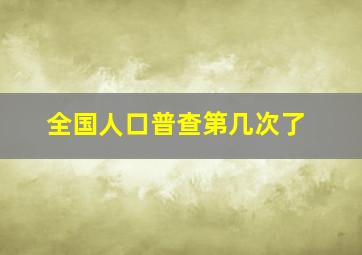 全国人口普查第几次了